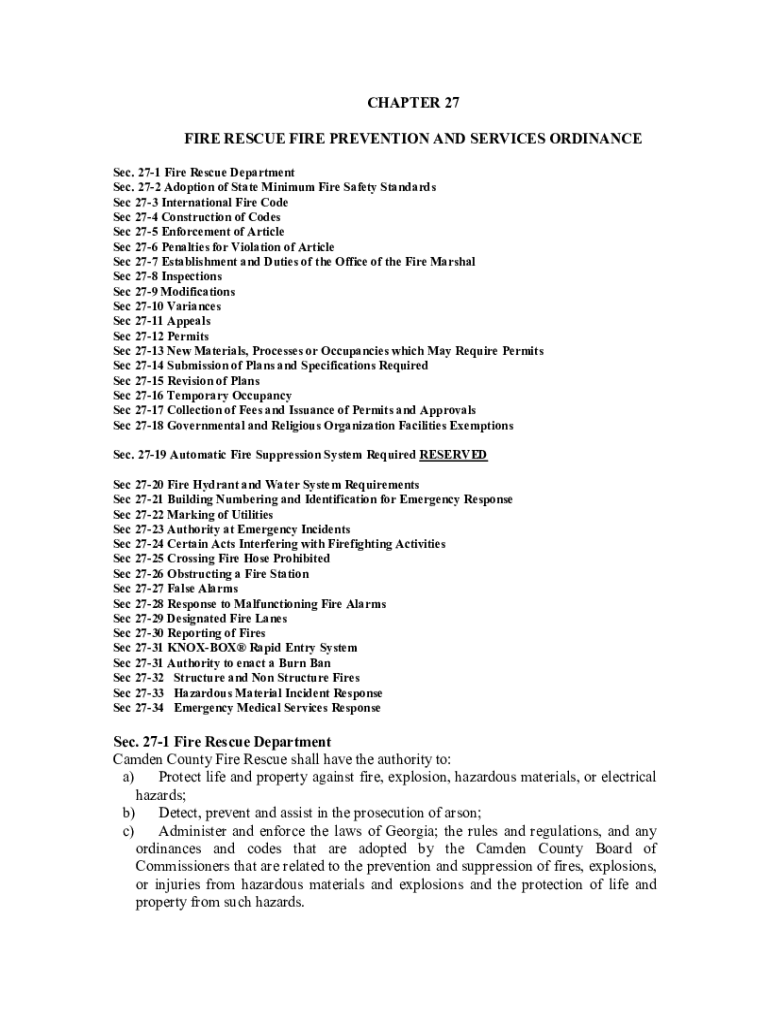 CHAPTER 27

FIRE RESCUE FIRE PREVENTION AND SERVICES ORDINANCE

Sec. 27-1 Fire Rescue Department
Sec. 27-2 Adoption of State Minimum Fire Safety Standards
Sec 27-3 International Fire Code
Sec 27-4 Construction of Codes
Sec 27-5 Enforcement of Article
Sec 27-6 Penalties for Violation of Article
Sec 27-7 Establishment and Duties of the Office of the Fire Marshal
Sec 27-8 Inspections
Sec 27-9 Modifications
Sec 27-10 Variances
Sec 27-11 Appeals
Sec 27-12 Permits
Sec 27-13 New Materials, Processes or Occupancies which May Require Permits
Sec 27-14 Submission of Plans and Specifications Required
Sec 27-15 Revision of Plans
Sec 27-16 Temporary Occupancy
Sec 27-17 Collection of Fees and Issuance of Permits and Approvals
Sec 27-18 Governmental and Religious Organization Facilities Exemptions

Sec. 27-19 Automatic Fire Suppression System Required RESERVED

Sec 27-20 Fire Hydrant and Water System Requirements
Sec 27-21 Building Numbering and Identification for Emergency Response
Sec 27-22 Marking of Utilities
Sec 27-23 Authority at Emergency Incidents
Sec 27-24 Certain Acts Interfering with Firefighting Activities
Sec 27-25 Crossing Fire Hose Prohibited
Sec 27-26 Obstructing a Fire Station
Sec 27-27 False Alarms
Sec 27-28 Response to Malfunctioning Fire Alarms
Sec 27-29 Designated Fire Lanes
Sec 27-30 Reporting of Fires
Sec 27-31 KNOX-BOX® Rapid Entry System
Sec 27-31 Authority to enact a Burn Ban
Sec 27-32 Structure and Non Structure Fires
Sec 27-33 Hazardous Material Incident Response
Sec 27-34 Emergency Medical Services Response

Sec. 27-1 Fire Rescue Department
Camden County Fire Rescue shall have the authority to:
a) Protect life and property against fire, explosion, hazardous materials, or electrical hazards;
b) Detect, prevent and assist in the prosecution of arson;
c) Administer and enforce the laws of Georgia; the rules and regulations, and any ordinances and codes that are adopted by the Camden County Board of Commissioners that are related to the prevention and suppression of fires, explosions, or injuries from hazardous materials and explosions and the protection of life and property from such hazards.